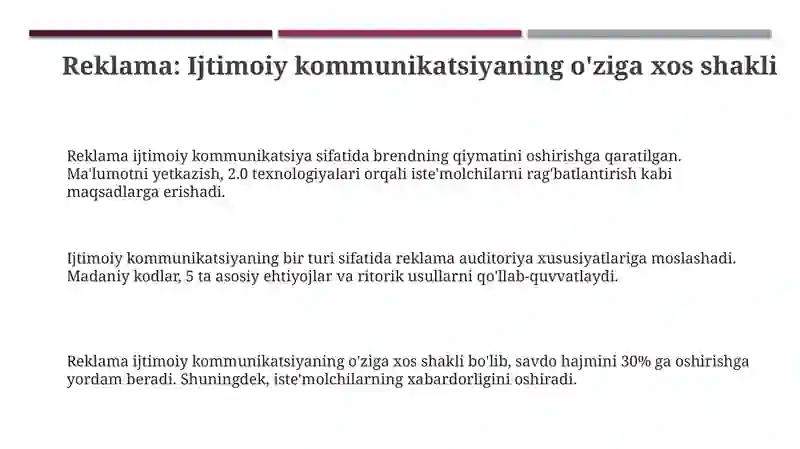 Reklama: Ijtimoiy kommunikatsiyaning o'ziga xos shakli

Reklama ijtimoiy kommunikatsiya sifatida brendning qiymatini oshirishga qaratilgan. Ma'lumotni yetkazish, 2.0 texnologiyalari orqali iste'molchilarni rag'batlantirish kabi maqsadlarga erishadi.

Ijtimoiy kommunikatsiyaning bir turi sifatida reklama auditoriya xususiyatlariga moslashadi. Madaniy kodlar, 5 ta asosiy ehtiyojlar va ritorik usullarni qo'llab-quvvatlaydi.

Reklama ijtimoiy kommunikatsiyaning o'ziga xos shakli bo'lib, savdo hajmini 30% ga oshirishga yordam beradi. Shuningdek, iste'molchilarning xabardorligini oshiradi.